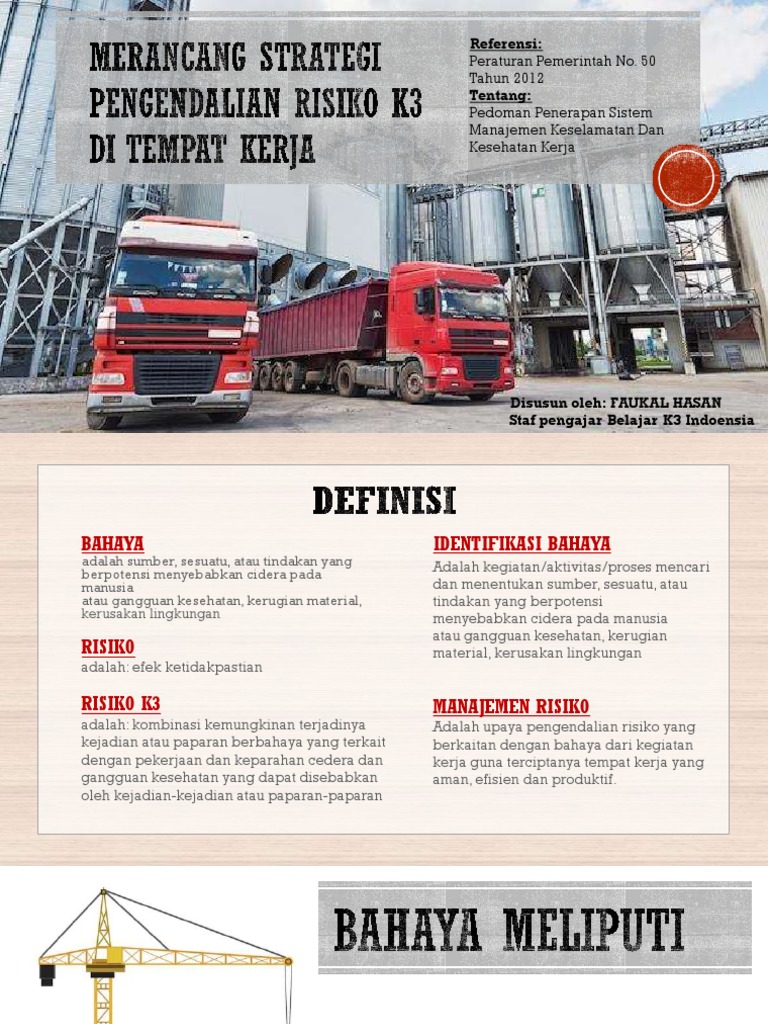 MERANCANG STRATEGI PENGENDALIAN RISIKO K3 DI TEMPAT KERJA

Referensi:
Peraturan Pemerintah No. 50 Tahun 2012
Tentang:
Pedoman Penerapan Sistem Manajemen Keselamatan Dan Kesehatan Kerja

Disusun oleh: FAUKAL HASAN
Staf pengajar Belajar K3 Indoensia

DEFINISI

BAHAYA
adalah sumber, sesuatu, atau tindakan yang berpotensi menyebabkan cidera pada manusia
atau gangguan kesehatan, kerugian material, kerusakan lingkungan

RISIKO
adalah: efek ketidakpastian

RISIKO K3
adalah: kombinasi kemungkinan terjadinya kejadian atau paparan berbahaya yang terkait dengan pekerjaan dan keparahan cedera dan gangguan kesehatan yang dapat disebabkan oleh kejadian-kejadian atau paparan-paparan

IDENTIFIKASI BAHAYA
Adalah kegiatan/aktivitas/proses mencari dan menentukan sumber, sesuatu, atau tindakan yang berpotensi menyebabkan cidera pada manusia
atau gangguan kesehatan, kerugian material, kerusakan lingkungan

MANAJEMEN RISIKO
Adalah upaya pengendalian risiko yang berkaitan dengan bahaya dari kegiatan kerja guna terciptanya tempat kerja yang aman, efisien dan produktif.

BAHAYA MELIPUTI